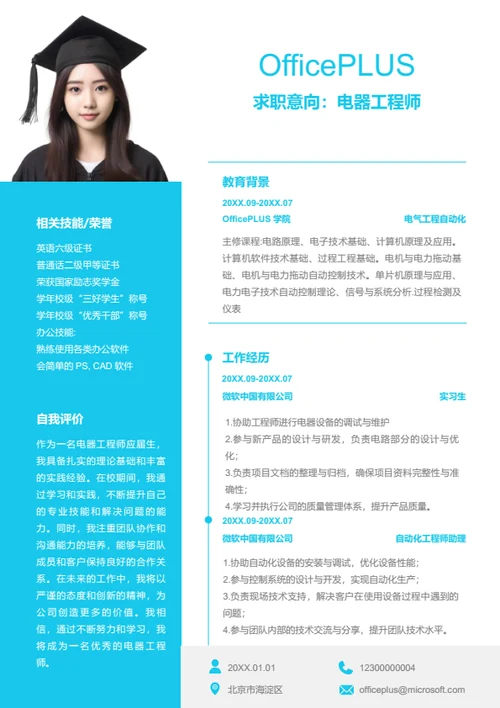 OfficePLUS
求职意向：电器工程师

相关技能/荣誉

英语六级证书
普通话二级甲等证书
荣获国家励志奖学金
学年校级“三好学生”称号
学年校级“优秀干部”称号
办公技能:
熟练使用各类办公软件
会简单的 PS, CAD 软件

自我评价

作为一名电器工程师应届生，我具备扎实的理论基础和丰富的实践经验。在校期间，我通过学习和实践，不断提升自己的专业技能和解决问题的能力。同时，我注重团队协作和沟通能力的培养，能够与团队成员和客户保持良好的合作关系。在未来的工作中，我将以严谨的态度和创新的精神，为公司创造更多的价值。我相信，通过不断努力和学习，我将成为一名优秀的电器工程师。

教育背景

20XX.09-20XX.07
OfficePLUS 学院
电气工程自动化

主修课程:电路原理、电子技术基础、计算机原理及应用。计算机软件技术基础、过程工程基础。电机与电力拖动基础、电机与电力拖动自动控制技术。单片机原理与应用、电力电子技术自动控制理论、信号与系统分析.过程检测及仪表

工作经历

20XX.09-20XX.07
微软中国有限公司
实习生

1.协助工程师进行电器设备的调试与维护
2.参与新产品的设计与研发，负责电路部分的设计与优化;
3.负责项目文档的整理与归档，确保项目资料完整性与准确性;
4.学习并执行公司的质量管理体系，提升产品质量。

20XX.09-20XX.07
微软中国有限公司
自动化工程师助理

1.协助自动化设备的安装与调试，优化设备性能;
2.参与控制系统的设计与开发，实现自动化生产;
3.负责现场技术支持，解决客户在使用设备过程中遇到的问题;
4.参与团队内部的技术交流与分享，提升团队技术水平。

20XX.01.01
12300000004
北京市海淀区
officeplus@microsoft.com